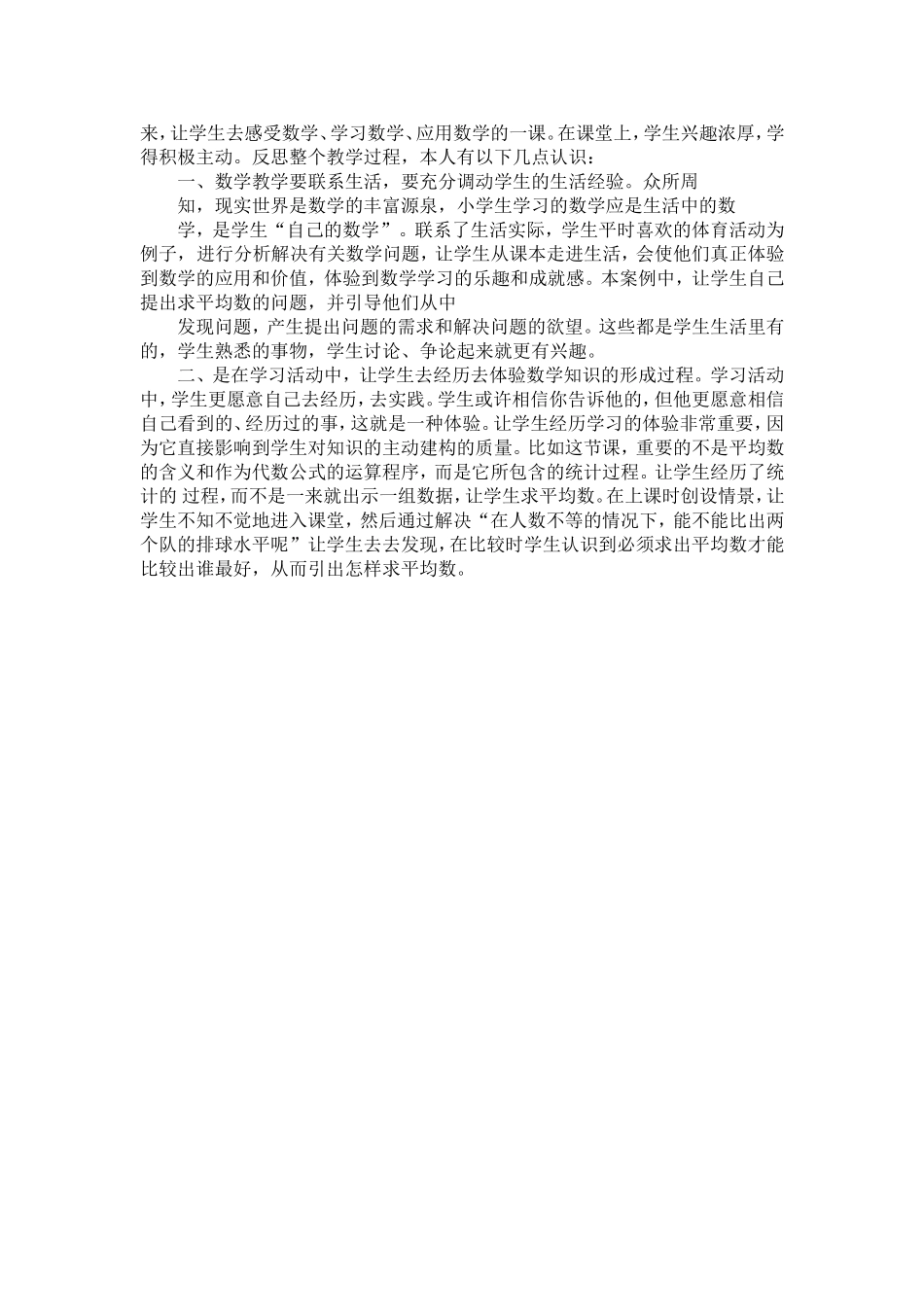 来，让学生去感受数学、学习数学、应用数学的一课。在课堂上，学生兴趣浓厚，学得积极主动。反思整个教学过程，本人有以下几点认识：

一、数学教学要联系生活，要充分调动学生的生活经验。众所周

知，现实世界是数学的丰富源泉，小学生学习的数学应是生活中的数

学，是学生“自己的数学”。联系了生活实际，学生平时喜欢的体育活动为例子，进行分析解决有关数学问题，让学生从课本走进生活，会使他们真正体验到数学的应用和价值，体验到数学学习的乐趣和成就感。本案例中，让学生自己提出求平均数的问题，并引导他们从中

发现问题，产生提出问题的需求和解决问题的欲望。这些都是学生生活里有的，学生熟悉的事物，学生讨论、争论起来就更有兴趣。

二、是在学习活动中，让学生去经历去体验数学知识的形成过程。学习活动中，学生更愿意自己去经历，去实践。学生或许相信你告诉他的，但他更愿意相信自己看到的、经历过的事，这就是一种体验。让学生经历学习的体验非常重要，因为它直接影响到学生对知识的主动建构的质量。比如这节课，重要的不是平均数的含义和作为代数公式的运算程序，而是它所包含的统计过程。让学生经历了统计的 过程，而不是一来就出示一组数据，让学生求平均数。在上课时创设情景，让学生不知不觉地进入课堂，然后通过解决“在人数不等的情况下，能不能比出两个队的排球水平呢”让学生去去发现，在比较时学生认识到必须求出平均数才能比较出谁最好，从而引出怎样求平均数。